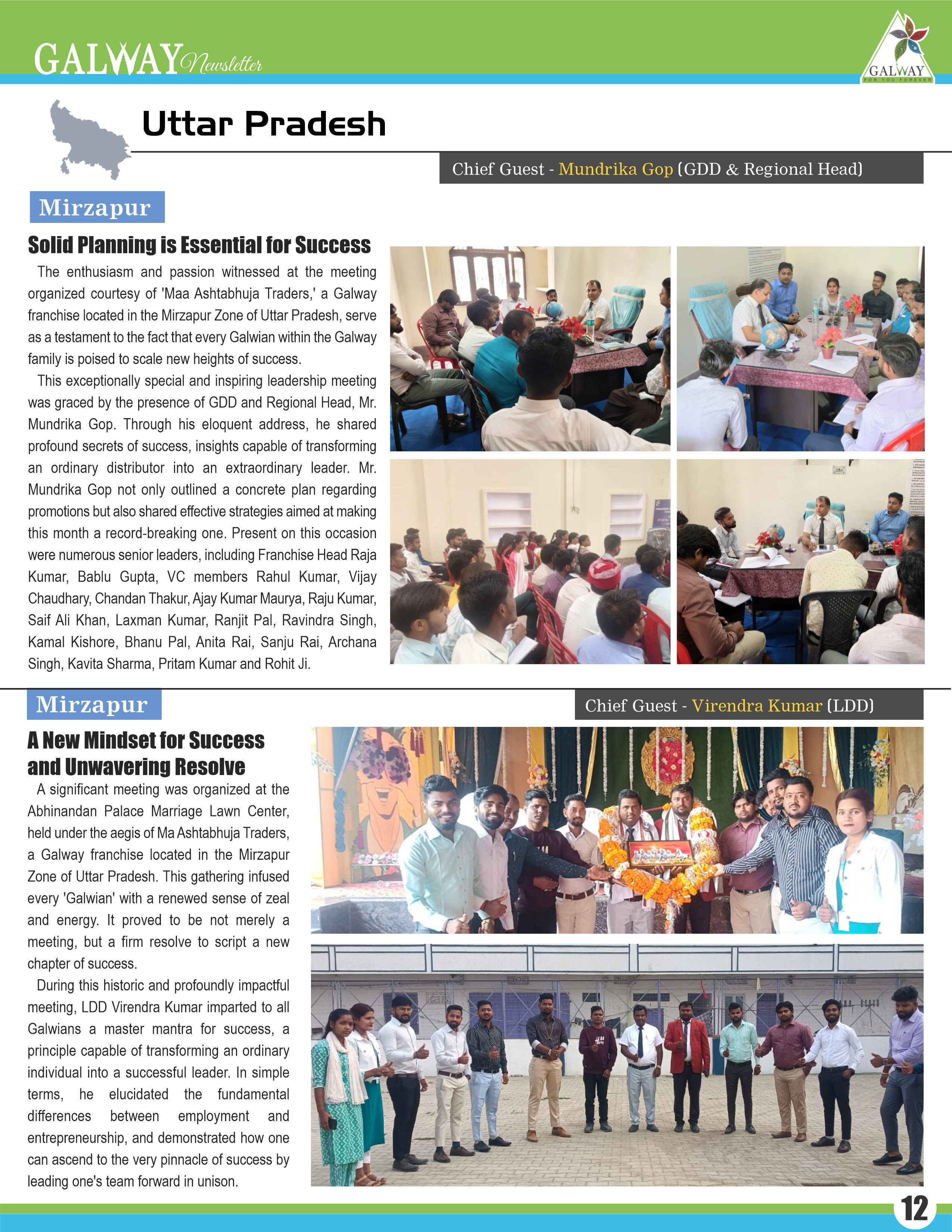 GALWAY Newsletter

GALWAY
FOR YOU FOREVER

Uttar Pradesh

Chief Guest - Mundrika Gop (GDD & Regional Head)

Mirzapur

Solid Planning is Essential for Success

The enthusiasm and passion witnessed at the meeting organized courtesy of 'Maa Ashtabhuja Traders,' a Galway franchise located in the Mirzapur Zone of Uttar Pradesh, serve as a testament to the fact that every Galwian within the Galway family is poised to scale new heights of success.

This exceptionally special and inspiring leadership meeting was graced by the presence of GDD and Regional Head, Mr. Mundrika Gop. Through his eloquent address, he shared profound secrets of success, insights capable of transforming an ordinary distributor into an extraordinary leader. Mr. Mundrika Gop not only outlined a concrete plan regarding promotions but also shared effective strategies aimed at making this month a record-breaking one. Present on this occasion were numerous senior leaders, including Franchise Head Raja Kumar, Bablu Gupta, VC members Rahul Kumar, Vijay Chaudhary, Chandan Thakur, Ajay Kumar Maurya, Raju Kumar, Saif Ali Khan, Laxman Kumar, Ranjit Pal, Ravindra Singh, Kamal Kishore, Bhanu Pal, Anita Rai, Sanju Rai, Archana Singh, Kavita Sharma, Pritam Kumar and Rohit Ji.

Mirzapur

Chief Guest - Virendra Kumar (LDD)

A New Mindset for Success and Unwavering Resolve

A significant meeting was organized at the Abhinandan Palace Marriage Lawn Center, held under the aegis of Ma Ashtabhuja Traders, a Galway franchise located in the Mirzapur Zone of Uttar Pradesh. This gathering infused every 'Galwian' with a renewed sense of zeal and energy. It proved to be not merely a meeting, but a firm resolve to script a new chapter of success.

During this historic and profoundly impactful meeting, LDD Virendra Kumar imparted to all Galwians a master mantra for success, a principle capable of transforming an ordinary individual into a successful leader. In simple terms, he elucidated the fundamental differences between employment and entrepreneurship, and demonstrated how one can ascend to the very pinnacle of success by leading one's team forward in unison.

12